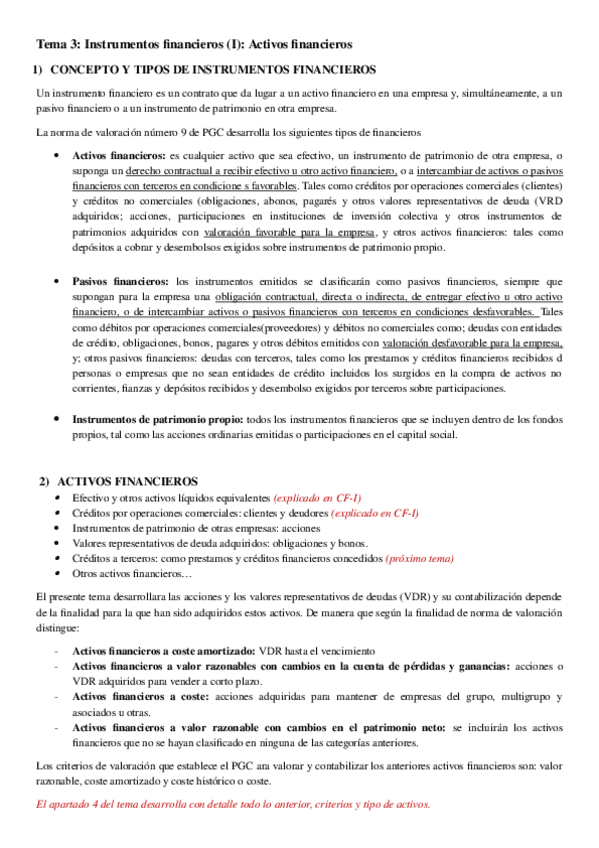 Tema 3: Instrumentos financieros (I): Activos financieros

1) CONCEPTO Y TIPOS DE INSTRUMENTOS FINANCIEROS

Un instrumento financiero es un contrato que da lugar a un activo financiero en una empresa y, simultáneamente, a un pasivo financiero o a un instrumento de patrimonio en otra empresa.

La norma de valoración número 9 de PGC desarrolla los siguientes tipos de financieros

• Activos financieros: es cualquier activo que sea efectivo, un instrumento de patrimonio de otra empresa, o suponga un derecho contractual a recibir efectivo u otro activo financiero, o a intercambiar de activos o pasivos financieros con terceros en condicione s favorables. Tales como créditos por operaciones comerciales (clientes) y créditos no comerciales (obligaciones, abonos, pagarés y otros valores representativos de deuda (VRD adquiridos; acciones, participaciones en instituciones de inversión colectiva y otros instrumentos de patrimonios adquiridos con valoración favorable para la empresa, y otros activos financieros: tales como depósitos a cobrar y desembolsos exigidos sobre instrumentos de patrimonio propio.

• Pasivos financieros: los instrumentos emitidos se clasificarán como pasivos financieros, siempre que supongan para la empresa una obligación contractual, directa o indirecta, de entregar efectivo u otro activo financiero, o de intercambiar activos o pasivos financieros con terceros en condiciones desfavorables. Tales como débitos por operaciones comerciales(proveedores) y débitos no comerciales como; deudas con entidades de crédito, obligaciones, bonos, pagares y otros débitos emitidos con valoración desfavorable para la empresa, y; otros pasivos financieros: deudas con terceros, tales como los prestamos y créditos financieros recibidos d personas o empresas que no sean entidades de crédito incluidos los surgidos en la compra de activos no corrientes, fianzas y depósitos recibidos y desembolso exigidos por terceros sobre participaciones.

• Instrumentos de patrimonio propio: todos los instrumentos financieros que se incluyen dentro de los fondos propios, tal como las acciones ordinarias emitidas o participaciones en el capital social.

2) ACTIVOS FINANCIEROS
• Efectivo y otros activos líquidos equivalentes (explicado en CF-I)
• Créditos por operaciones comerciales: clientes y deudores (explicado en CF-I)
• Instrumentos de patrimonio de otras empresas: acciones
• Valores representativos de deuda adquiridos: obligaciones y bonos.
• Créditos a terceros: como prestamos y créditos financieros concedidos (próximo tema)
• Otros activos financieros…

El presente tema desarrollara las acciones y los valores representativos de deudas (VDR) y su contabilización depende de la finalidad para la que han sido adquiridos estos activos. De manera que según la finalidad de norma de valoración distingue:

- Activos financieros a coste amortizado: VDR hasta el vencimiento
- Activos financieros a valor razonables con cambios en la cuenta de pérdidas y ganancias: acciones o VDR adquiridos para vender a corto plazo.
- Activos financieros a coste: acciones adquiridas para mantener de empresas del grupo, multigrupo y asociados u otras.
- Activos financieros a valor razonable con cambios en el patrimonio neto: se incluirán los activos financieros que no se hayan clasificado en ninguna de las categorías anteriores.

Los criterios de valoración que establece el PGC ara valorar y contabilizar los anteriores activos financieros son: valor razonable, coste amortizado y coste histórico o coste.

El apartado 4 del tema desarrolla con detalle todo lo anterior, criterios y tipo de activos.